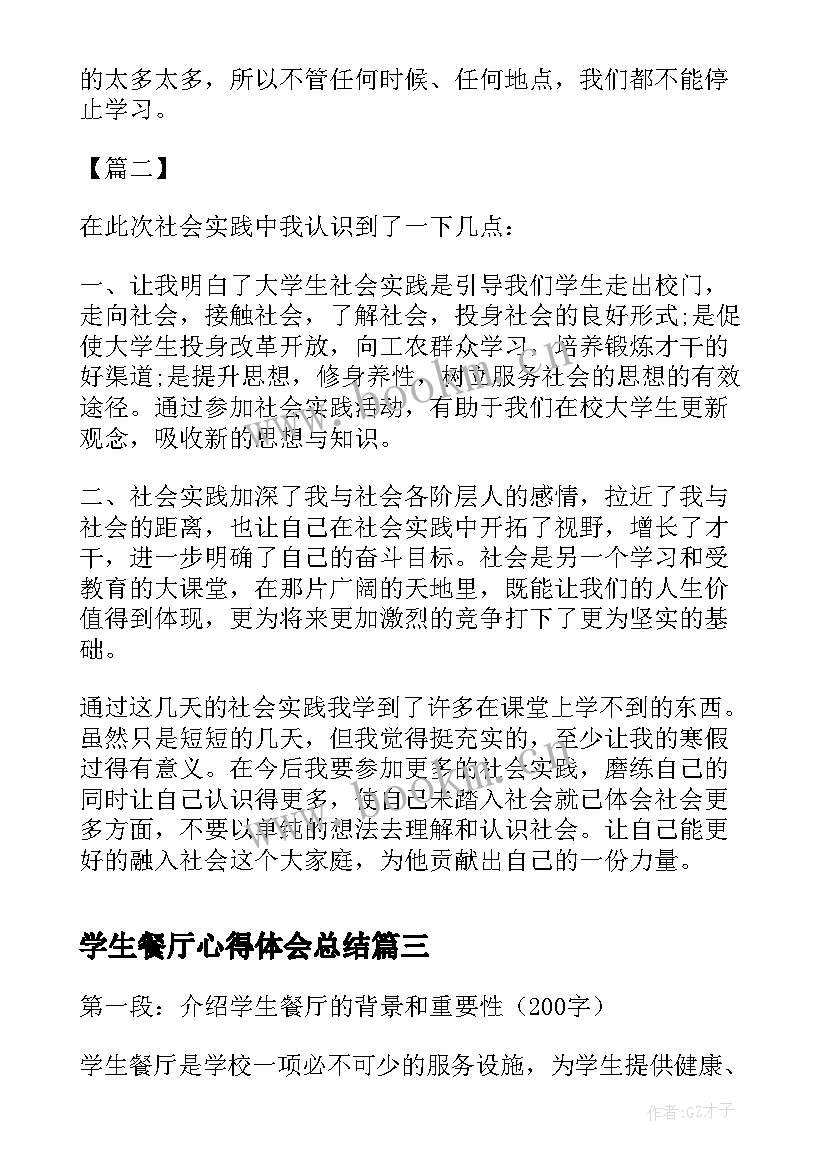 的太多太多，所以不管任何时候、任何地点，我们都不能停止学习。

【篇二】

在此次社会实践中我认识到了一下几点：

一、让我明白了大学生社会实践是引导我们学生走出校门，走向社会，接触社会，了解社会，投身社会的良好形式;是促使大学生投身改革开放，向工农群众学习，培养锻炼才干的好渠道;是提升思想，修身养性，树立服务社会的思想的有效途径。通过参加社会实践活动，有助于我们在校大学生更新观念，吸收新的思想与知识。

二、社会实践加深了我与社会各阶层人的感情，拉近了我与社会的距离，也让自己在社会实践中开拓了视野，增长了才干，进一步明确了自己的奋斗目标。社会是另一个学习和受教育的大课堂，在那片广阔的天地里，既能让我们的人生价值得到体现，更为将来更加激烈的竞争打下了更为坚实的基础。

通过这几天的社会实践我学到了许多在课堂上学不到的东西。虽然只是短短的几天，但我觉得挺充实的，至少让我的寒假过得有意义。在今后我要参加更多的社会实践，磨练自己的同时让自己认识得更多，使自己未踏入社会就已体会社会更多方面，不要以单纯的想法去理解和认识社会。让自己能更好的融入社会这个大家庭，为他贡献出自己的一份力量。

学生餐厅心得体会总结篇三

第一段：介绍学生餐厅的背景和重要性（200字）

学生餐厅是学校一项必不可少的服务设施，为学生提供健康、

作者:GZ才子